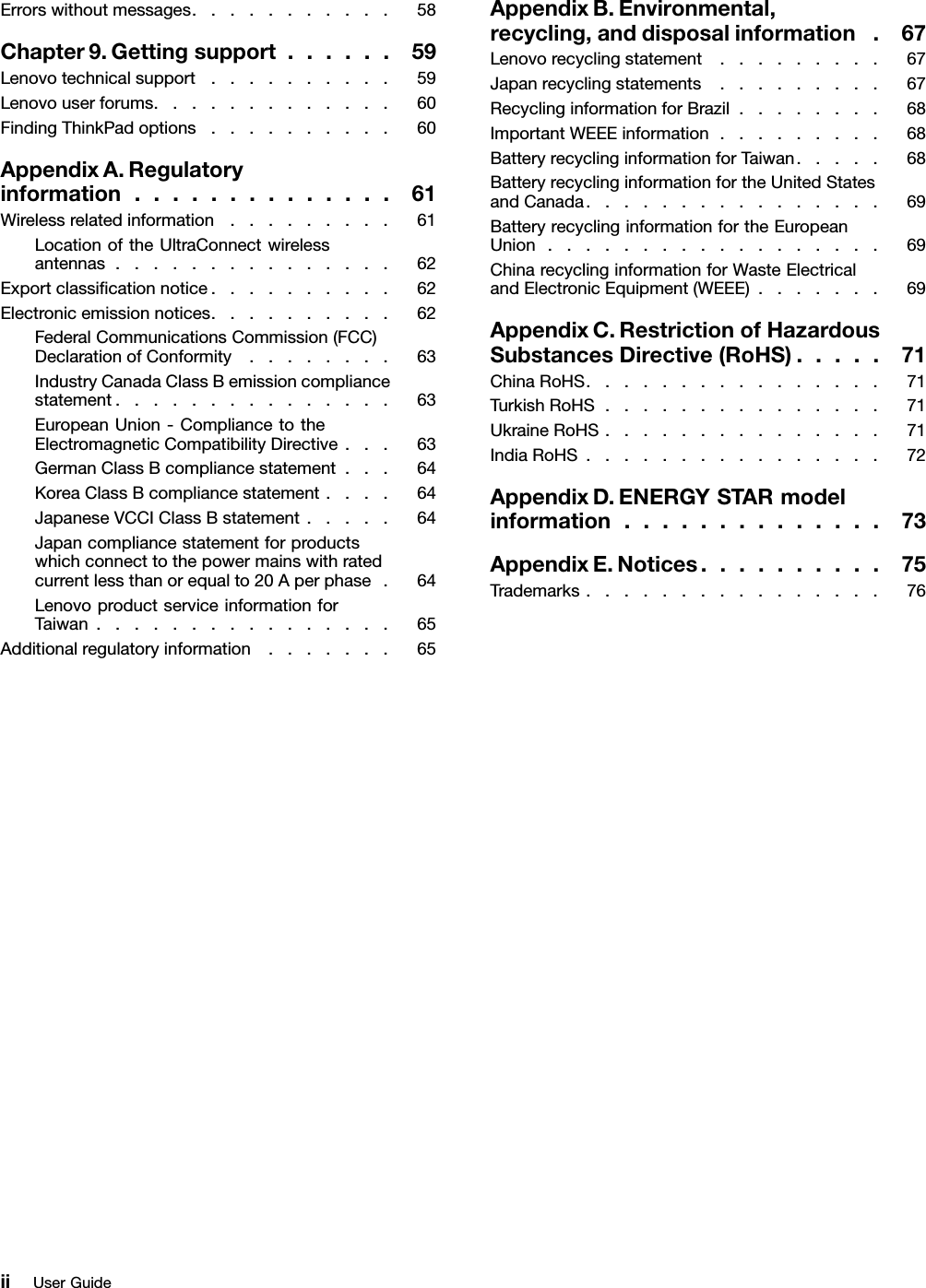 Errors without messages. . . . . . . . . . . 58

Chapter 9. Getting support . . . . . . 59
Lenovo technical support . . . . . . . . . . 59
Lenovo user forums. . . . . . . . . . . . . 60
Finding ThinkPad options . . . . . . . . . . 60

Appendix A. Regulatory information . . . . . . . . . . . . . . 61
Wireless related information . . . . . . . . . 61
Location of the UltraConnect wireless antennas . . . . . . . . . . . . . . . 62
Export classification notice . . . . . . . . . . 62
Electronic emission notices. . . . . . . . . . 62
Federal Communications Commission (FCC) Declaration of Conformity . . . . . . . . 63
Industry Canada Class B emission compliance statement . . . . . . . . . . . . . . . 63
European Union - Compliance to the Electromagnetic Compatibility Directive . . . 63
German Class B compliance statement . . . 64
Korea Class B compliance statement . . . . 64
Japanese VCCI Class B statement . . . . . 64
Japan compliance statement for products which connect to the power mains with rated current less than or equal to 20 A per phase . 64
Lenovo product service information for Taiwan . . . . . . . . . . . . . . . . 65
Additional regulatory information . . . . . . . 65

Appendix B. Environmental, recycling, and disposal information . 67
Lenovo recycling statement . . . . . . . . . 67
Japan recycling statements . . . . . . . . . 67
Recycling information for Brazil . . . . . . . . 68
Important WEEE information . . . . . . . . . 68
Battery recycling information for Taiwan. . . . . 68
Battery recycling information for the United States and Canada. . . . . . . . . . . . . . . . 69
Battery recycling information for the European Union . . . . . . . . . . . . . . . . . . 69
China recycling information for Waste Electrical and Electronic Equipment (WEEE) . . . . . . . 69

Appendix C. Restriction of Hazardous Substances Directive (RoHS) . . . . . 71
China RoHS. . . . . . . . . . . . . . . . 71
Turkish RoHS . . . . . . . . . . . . . . . 71
Ukraine RoHS . . . . . . . . . . . . . . . 71
India RoHS . . . . . . . . . . . . . . . . 72

Appendix D. ENERGY STAR model information . . . . . . . . . . . . . 73

Appendix E. Notices. . . . . . . . . . 75
Trademarks . . . . . . . . . . . . . . . . 76

ii User Guide